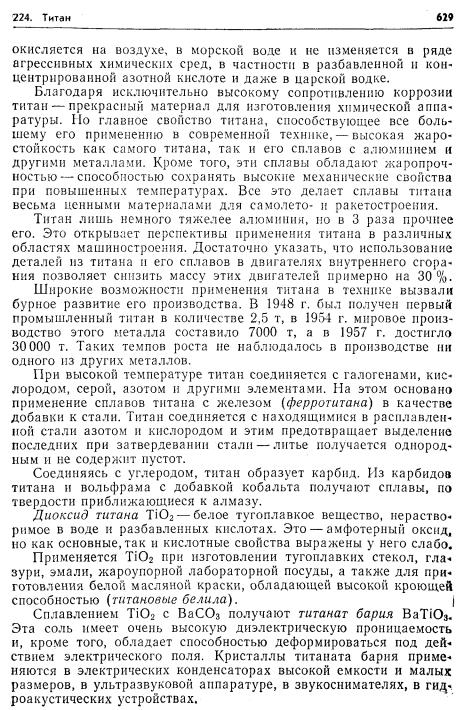 224. Титан 629

окисляется на воздухе, в морской воде и не изменяется в ряде агрессивных химических сред, в частности в разбавленной и концентрированной азотной кислоте и даже в царской водке.

Благодаря исключительно высокому сопротивлению коррозии титан — прекрасный материал для изготовления химической аппаратуры. Но главное свойство титана, способствующее все большему его применению в современной технике, — высокая жаростойкость как самого титана, так и его сплавов с алюминием и другими металлами. Кроме того, эти сплавы обладают жаропрочностью — способностью сохранять высокие механические свойства при повышенных температурах. Все это делает сплавы титана весьма ценными материалами для самолето- и ракетостроения.

Титан лишь немного тяжелее алюминия, но в 3 раза прочнее его. Это открывает перспективы применения титана в различных областях машиностроения. Достаточно указать, что использование деталей из титана и его сплавов в двигателях внутреннего сгорания позволяет снизить массу этих двигателей примерно на 30 %.

Широкие возможности применения титана в технике вызвали бурное развитие его производства. В 1948 г. был получен первый промышленный титан в количестве 2,5 т, в 1954 г. мировое производство этого металла составило 7000 т, а в 1957 г. достигло 30 000 т. Таких темпов роста не наблюдалось в производстве ни одного из других металлов.

При высокой температуре титан соединяется с галогенами, кислородом, серой, азотом и другими элементами. На этом основано применение сплавов титана с железом (ферротитана) в качестве добавки к стали. Титан соединяется с находящимися в расплавленной стали азотом и кислородом и этим предотвращает выделение последних при затвердевании стали — литье получается однородным и не содержит пустот.

Соединяясь с углеродом, титан образует карбид. Из карбидов титана и вольфрама с добавкой кобальта получают сплавы, по твердости приближающиеся к алмазу.

Диоксид титана $TiO_2$ — белое тугоплавкое вещество, нерастворимое в воде и разбавленных кислотах. Это — амфотерный оксид, но как основные, так и кислотные свойства выражены у него слабо.

Применяется $TiO_2$ при изготовлении тугоплавких стекол, глазури, эмали, жароупорной лабораторной посуды, а также для приготовления белой масляной краски, обладающей высокой кроющей способностью (титановые белила).

Сплавлением $TiO_2$ с $BaCO_3$ получают титанат бария $BaTiO_3$. Эта соль имеет очень высокую диэлектрическую проницаемость и, кроме того, обладает способностью деформироваться под действием электрического поля. Кристаллы титаната бария применяются в электрических конденсаторах высокой емкости и малых размеров, в ультразвуковой аппаратуре, в звукоснимателях, в гидроакустических устройствах.